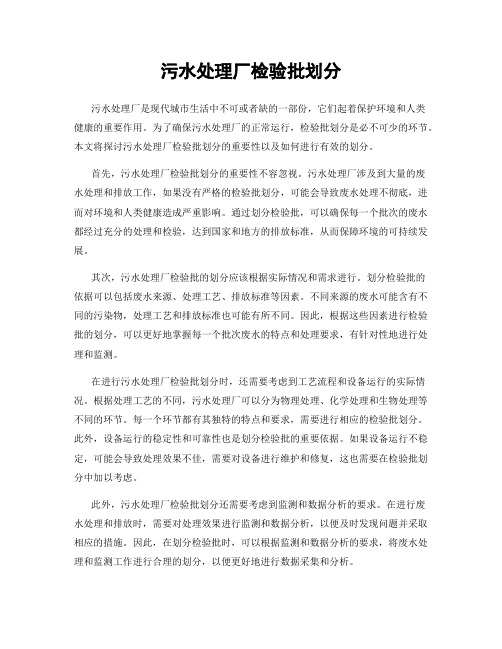 污水处理厂检验批划分

污水处理厂是现代城市生活中不可或者缺的一部份，它们起着保护环境和人类健康的重要作用。为了确保污水处理厂的正常运行，检验批划分是必不可少的环节。本文将探讨污水处理厂检验批划分的重要性以及如何进行有效的划分。

首先，污水处理厂检验批划分的重要性不容忽视。污水处理厂涉及到大量的废水处理和排放工作，如果没有严格的检验批划分，可能会导致废水处理不彻底，进而对环境和人类健康造成严重影响。通过划分检验批，可以确保每一个批次的废水都经过充分的处理和检验，达到国家和地方的排放标准，从而保障环境的可持续发展。

其次，污水处理厂检验批的划分应该根据实际情况和需求进行。划分检验批的依据可以包括废水来源、处理工艺、排放标准等因素。不同来源的废水可能含有不同的污染物，处理工艺和排放标准也可能有所不同。因此，根据这些因素进行检验批的划分，可以更好地掌握每一个批次废水的特点和处理要求，有针对性地进行处理和监测。

在进行污水处理厂检验批划分时，还需要考虑到工艺流程和设备运行的实际情况。根据处理工艺的不同，污水处理厂可以分为物理处理、化学处理和生物处理等不同的环节。每一个环节都有其独特的特点和要求，需要进行相应的检验批划分。此外，设备运行的稳定性和可靠性也是划分检验批的重要依据。如果设备运行不稳定，可能会导致处理效果不佳，需要对设备进行维护和修复，这也需要在检验批划分中加以考虑。

此外，污水处理厂检验批划分还需要考虑到监测和数据分析的要求。在进行废水处理和排放时，需要对处理效果进行监测和数据分析，以便及时发现问题并采取相应的措施。因此，在划分检验批时，可以根据监测和数据分析的要求，将废水处理和监测工作进行合理的划分，以便更好地进行数据采集和分析。